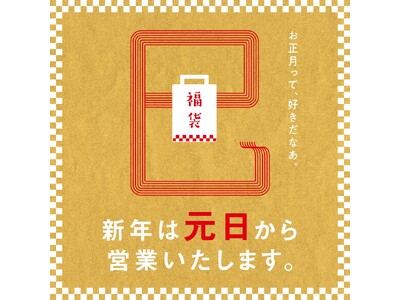 お正月って、好きだなあ。

福袋

新年は元日から
営業いたします。